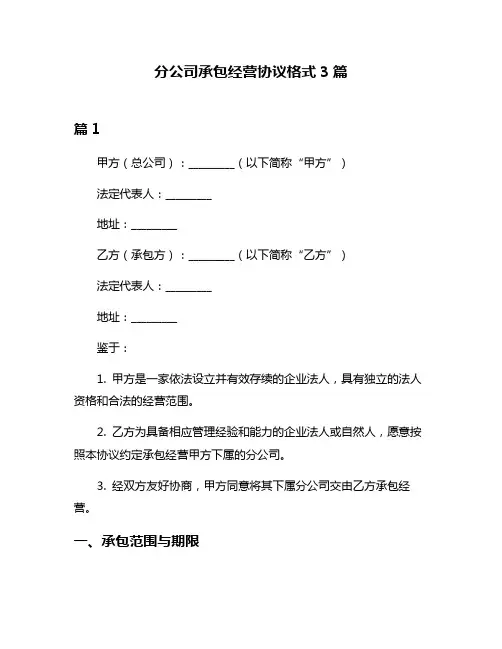 分公司承包经营协议格式 3 篇

篇 1

甲方（总公司）：________（以下简称“甲方”）

法定代表人：________

地址：________

乙方（承包方）：________（以下简称“乙方”）

法定代表人：________

地址：________

鉴于：

1. 甲方是一家依法设立并有效存续的企业法人，具有独立的法人资格和合法的经营范围。

2. 乙方为具备相应管理经验和能力的企业法人或自然人，愿意按照本协议约定承包经营甲方下属的分公司。

3. 经双方友好协商，甲方同意将其下属分公司交由乙方承包经营。

一、承包范围与期限